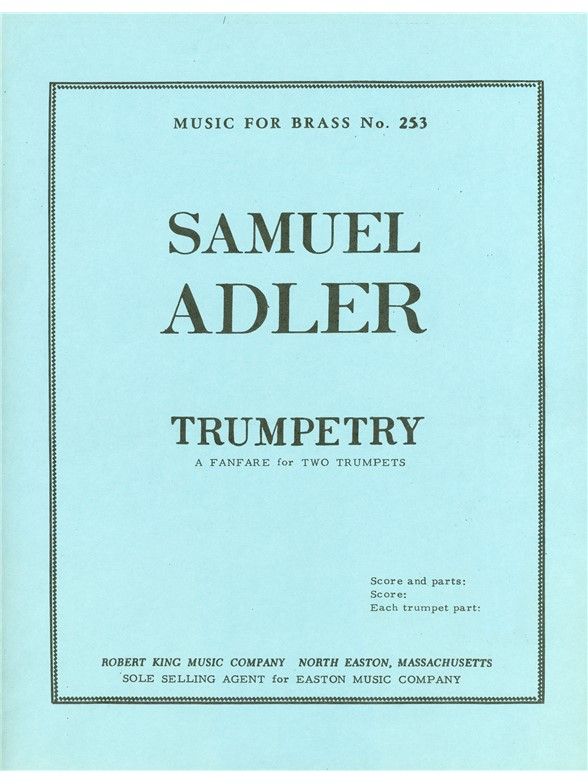 MUSIC FOR BRASS No. 253

SAMUEL
ADLER

TRUMPETRY
A FANFARE for TWO TRUMPETS

Score and parts:
Score:
Each trumpet part:

ROBERT KING MUSIC COMPANY NORTH EASTON, MASSACHUSETTS
SOLE SELLING AGENT for EASTON MUSIC COMPANY